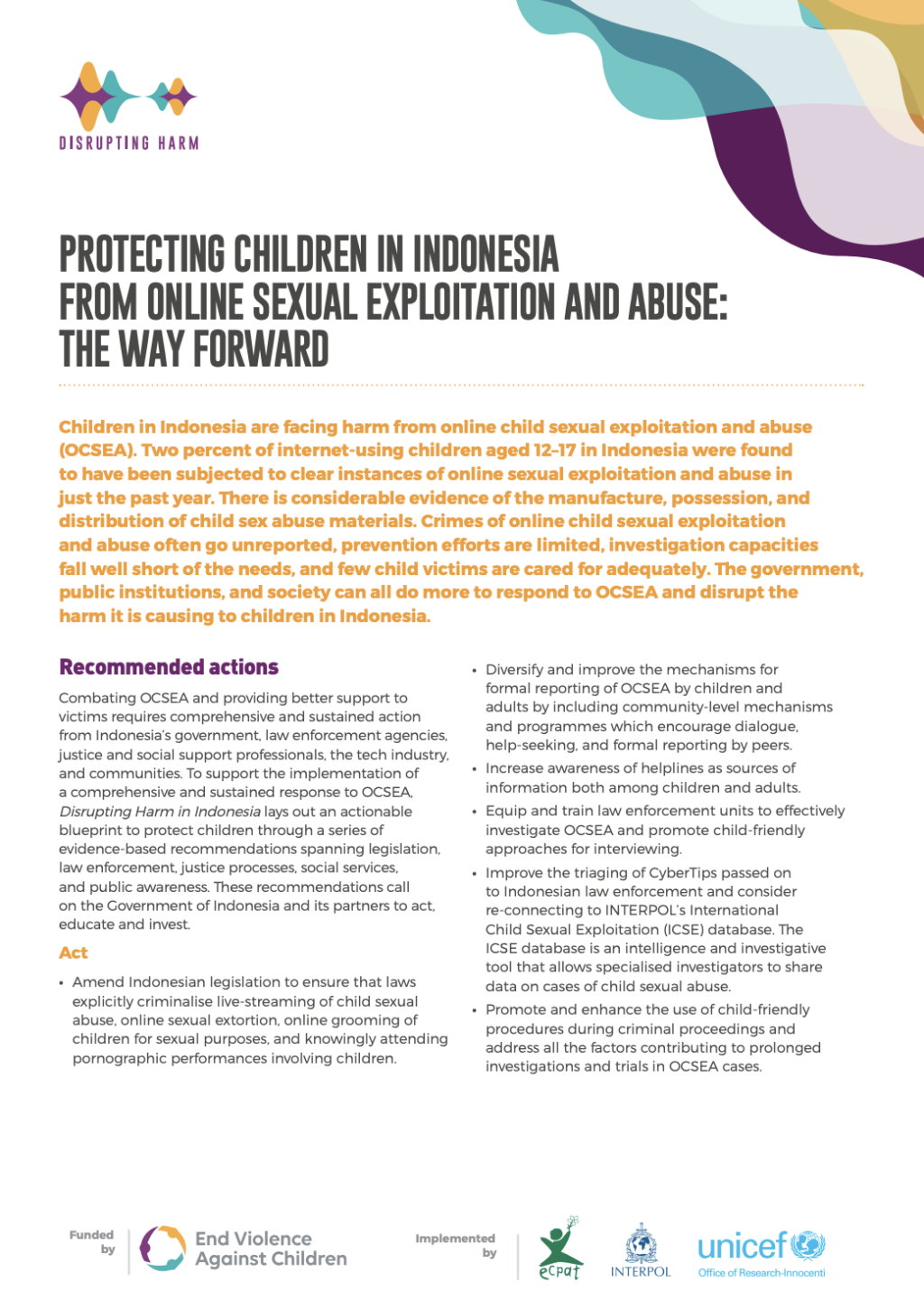 DISRUPTING HARM

PROTECTING CHILDREN IN INDONESIA FROM ONLINE SEXUAL EXPLOITATION AND ABUSE: THE WAY FORWARD

Children in Indonesia are facing harm from online child sexual exploitation and abuse (OCSEA). Two percent of internet-using children aged 12-17 in Indonesia were found to have been subjected to clear instances of online sexual exploitation and abuse in just the past year. There is considerable evidence of the manufacture, possession, and distribution of child sex abuse materials. Crimes of online child sexual exploitation and abuse often go unreported, prevention efforts are limited, investigation capacities fall well short of the needs, and few child victims are cared for adequately. The government, public institutions, and society can all do more to respond to OCSEA and disrupt the harm it is causing to children in Indonesia.

Recommended actions

Combating OCSEA and providing better support to victims requires comprehensive and sustained action from Indonesia's government, law enforcement agencies, justice and social support professionals, the tech industry, and communities. To support the implementation of a comprehensive and sustained response to OCSEA, Disrupting Harm in Indonesia lays out an actionable blueprint to protect children through a series of evidence-based recommendations spanning legislation, law enforcement, justice processes, social services, and public awareness. These recommendations call on the Government of Indonesia and its partners to act, educate and invest.

Act

• Amend Indonesian legislation to ensure that laws explicitly criminalise live-streaming of child sexual abuse, online sexual extortion, online grooming of children for sexual purposes, and knowingly attending pornographic performances involving children.

• Diversify and improve the mechanisms for formal reporting of OCSEA by children and adults by including community-level mechanisms and programmes which encourage dialogue, help-seeking, and formal reporting by peers.

• Increase awareness of helplines as sources of information both among children and adults.

• Equip and train law enforcement units to effectively investigate OCSEA and promote child-friendly approaches for interviewing.

• Improve the triaging of CyberTips passed on to Indonesian law enforcement and consider re-connecting to INTERPOL's International Child Sexual Exploitation (ICSE) database. The ICSE database is an intelligence and investigative tool that allows specialised investigators to share data on cases of child sexual abuse.

• Promote and enhance the use of child-friendly procedures during criminal proceedings and address all the factors contributing to prolonged investigations and trials in OCSEA cases.

Funded by End Violence Against Children

Implemented by ecpat INTERPOL unicef Office of Research-Innocenti